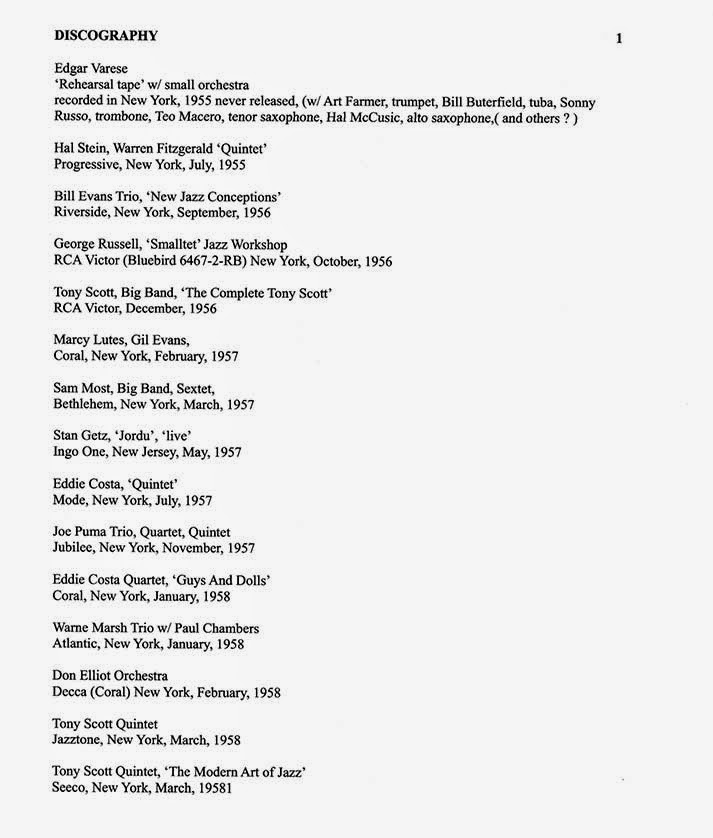 DISCOGRAPHY

1

Edgar Varese
'Rehearsal tape' w/ small orchestra
recorded in New York, 1955 never released, (w/ Art Farmer, trumpet, Bill Buterfield, tuba, Sonny Russo, trombone, Teo Macero, tenor saxophone, Hal McCusic, alto saxophone,( and others ? )

Hal Stein, Warren Fitzgerald 'Quintet'
Progressive, New York, July, 1955

Bill Evans Trio, 'New Jazz Conceptions'
Riverside, New York, September, 1956

George Russell, 'Smalltet' Jazz Workshop
RCA Victor (Bluebird 6467-2-RB) New York, October, 1956

Tony Scott, Big Band, 'The Complete Tony Scott'
RCA Victor, December, 1956

Marcy Lutes, Gil Evans,
Coral, New York, February, 1957

Sam Most, Big Band, Sextet,
Bethlehem, New York, March, 1957

Stan Getz, 'Jordu', 'live'
Ingo One, New Jersey, May, 1957

Eddie Costa, 'Quintet'
Mode, New York, July, 1957

Joe Puma Trio, Quartet, Quintet
Jubilee, New York, November, 1957

Eddie Costa Quartet, 'Guys And Dolls'
Coral, New York, January, 1958

Warne Marsh Trio w/ Paul Chambers
Atlantic, New York, January, 1958

Don Elliot Orchestra
Decca (Coral) New York, February, 1958

Tony Scott Quintet
Jazztone, New York, March, 1958

Tony Scott Quintet, 'The Modern Art of Jazz'
Seeco, New York, March, 19581